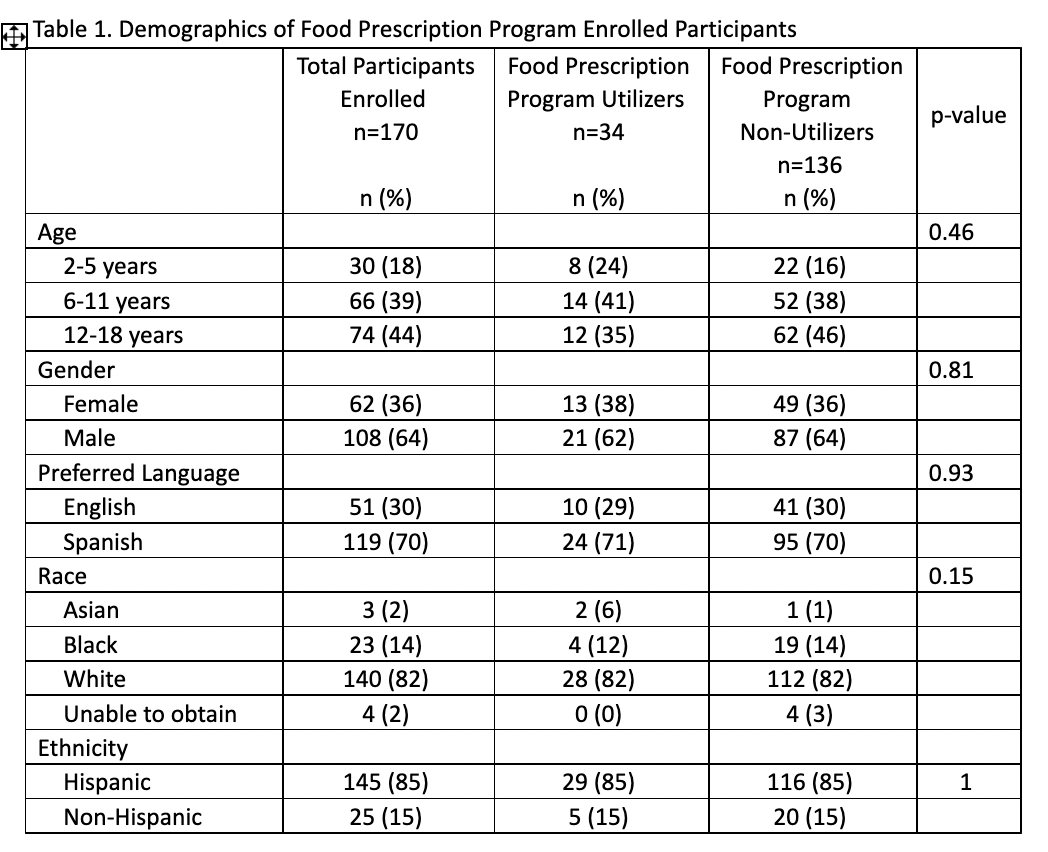 Table 1. Demographics of Food Prescription Program Enrolled Participants

| | Total Participants Enrolled n=170 n (%) | Food Prescription Program Utilizers n=34 n (%) | Food Prescription Program Non-Utilizers n=136 n (%) | p-value |
|---|---|---|---|---|
| Age | | | | 0.46 |
| 2-5 years | 30 (18) | 8 (24) | 22 (16) | |
| 6-11 years | 66 (39) | 14 (41) | 52 (38) | |
| 12-18 years | 74 (44) | 12 (35) | 62 (46) | |
| Gender | | | | 0.81 |
| Female | 62 (36) | 13 (38) | 49 (36) | |
| Male | 108 (64) | 21 (62) | 87 (64) | |
| Preferred Language | | | | 0.93 |
| English | 51 (30) | 10 (29) | 41 (30) | |
| Spanish | 119 (70) | 24 (71) | 95 (70) | |
| Race | | | | 0.15 |
| Asian | 3 (2) | 2 (6) | 1 (1) | |
| Black | 23 (14) | 4 (12) | 19 (14) | |
| White | 140 (82) | 28 (82) | 112 (82) | |
| Unable to obtain | 4 (2) | 0 (0) | 4 (3) | |
| Ethnicity | | | | |
| Hispanic | 145 (85) | 29 (85) | 116 (85) | 1 |
| Non-Hispanic | 25 (15) | 5 (15) | 20 (15) | |